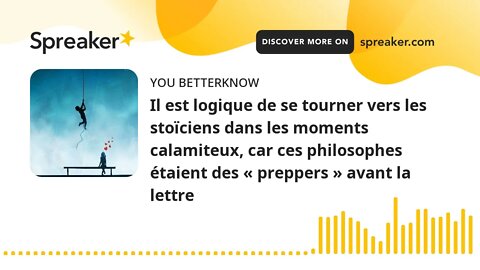 Spreaker

DISCOVER MORE ON spreaker.com

YOU BETTERKNOW

Il est logique de se tourner vers les stoïciens dans les moments calamiteux, car ces philosophes étaient des « preppers » avant la lettre